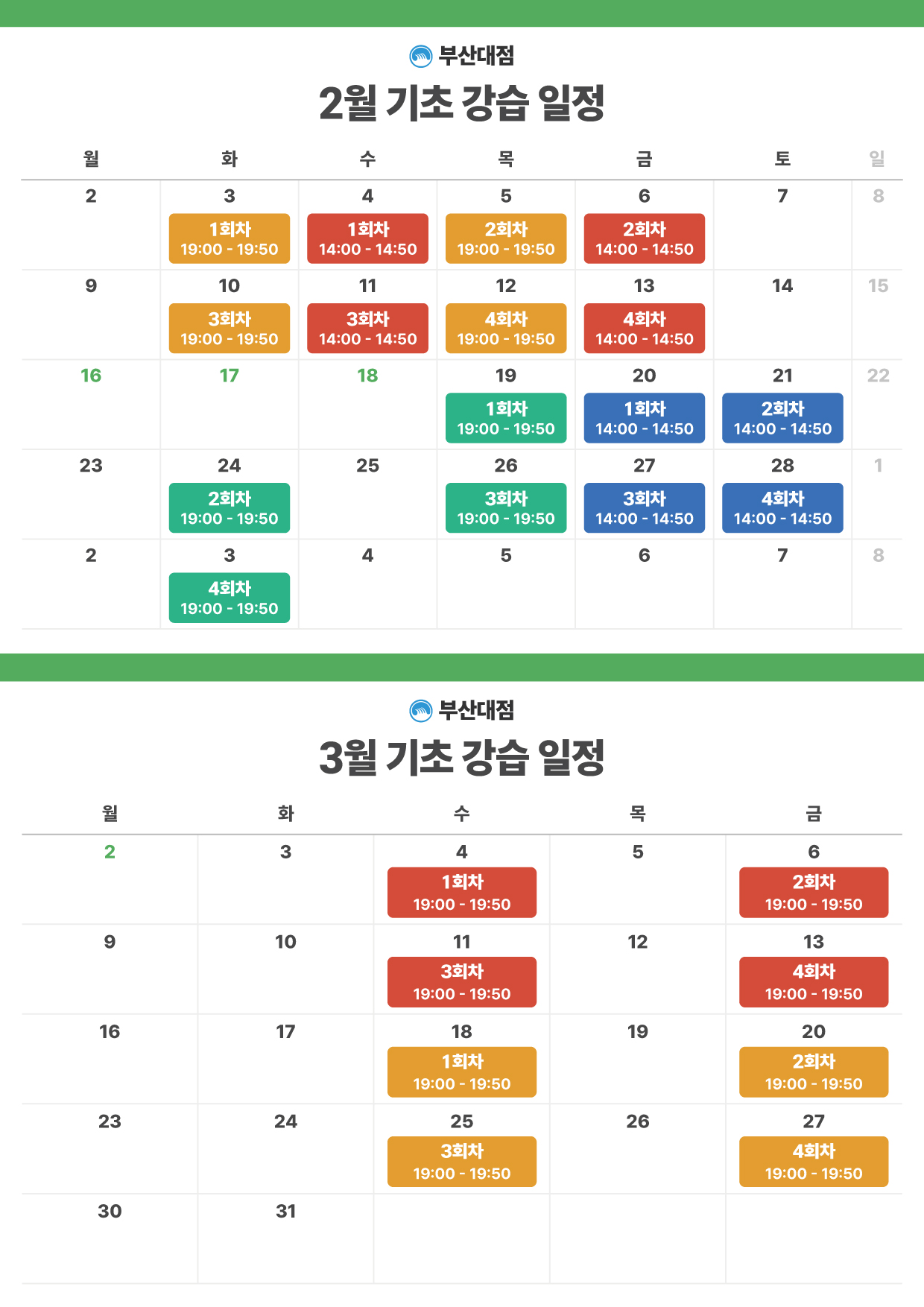 부산대점

2월 기초 강습 일정

| 월 | 화 | 수 | 목 | 금 | 토 | 일 |
|---|---|---|---|---|---|---|
| 2 | 3 1회차 19:00 - 19:50 | 4 1회차 14:00 - 14:50 | 5 2회차 19:00 - 19:50 | 6 2회차 14:00 - 14:50 | 7 | 8 |
| 9 | 10 3회차 19:00 - 19:50 | 11 3회차 14:00 - 14:50 | 12 4회차 19:00 - 19:50 | 13 4회차 14:00 - 14:50 | 14 | 15 |
| 16 | 17 | 18 | 19 1회차 19:00 - 19:50 | 20 1회차 14:00 - 14:50 | 21 2회차 14:00 - 14:50 | 22 |
| 23 | 24 2회차 19:00 - 19:50 | 25 | 26 3회차 19:00 - 19:50 | 27 3회차 14:00 - 14:50 | 28 4회차 14:00 - 14:50 | 1 |
| 2 | 3 4회차 19:00 - 19:50 | 4 | 5 | 6 | 7 | 8 |

부산대점

3월 기초 강습 일정

| 월 | 화 | 수 | 목 | 금 |
|---|---|---|---|---|
| 2 | 3 | 4 1회차 19:00 - 19:50 | 5 | 6 2회차 19:00 - 19:50 |
| 9 | 10 | 11 3회차 19:00 - 19:50 | 12 | 13 4회차 19:00 - 19:50 |
| 16 | 17 | 18 1회차 19:00 - 19:50 | 19 | 20 2회차 19:00 - 19:50 |
| 23 | 24 | 25 3회차 19:00 - 19:50 | 26 | 27 4회차 19:00 - 19:50 |
| 30 | 31 | | | |